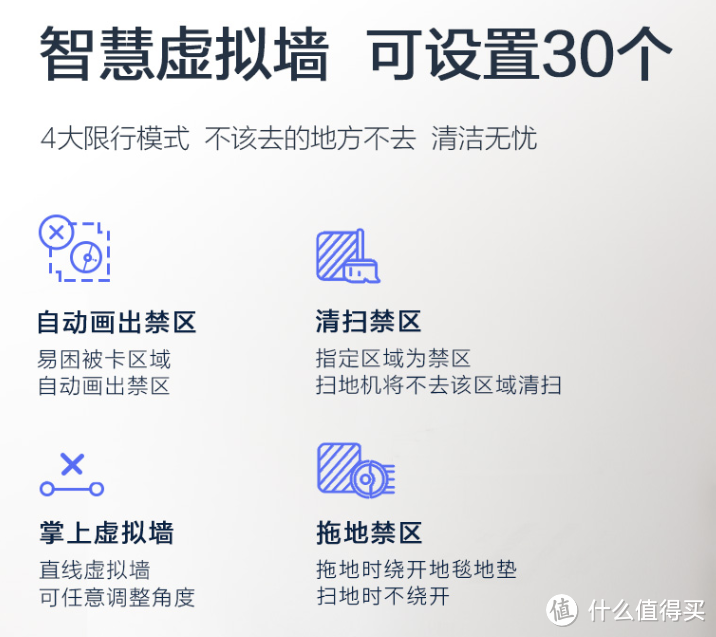 智慧虚拟墙 可设置30个

4大限行模式 不该去的地方不去 清洁无忧

自动画出禁区
易困被卡区域
自动画出禁区

清扫禁区
指定区域为禁区
扫地机将不去该区域清扫

掌上虚拟墙
直线虚拟墙
可任意调整角度

拖地禁区
拖地时绕开地毯地垫
扫地时不绕开

值 什么值得买